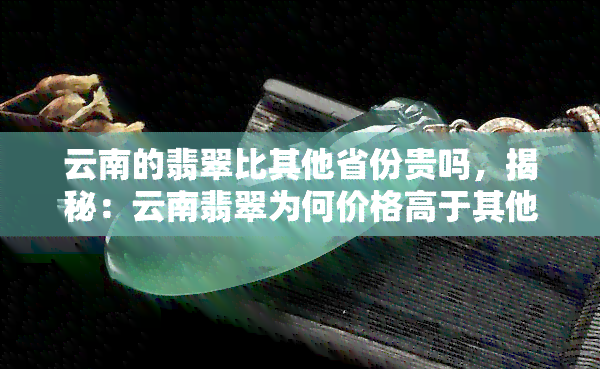 云南的翡翠比其他省份贵吗，揭秘：云南翡翠为何价格高于其他